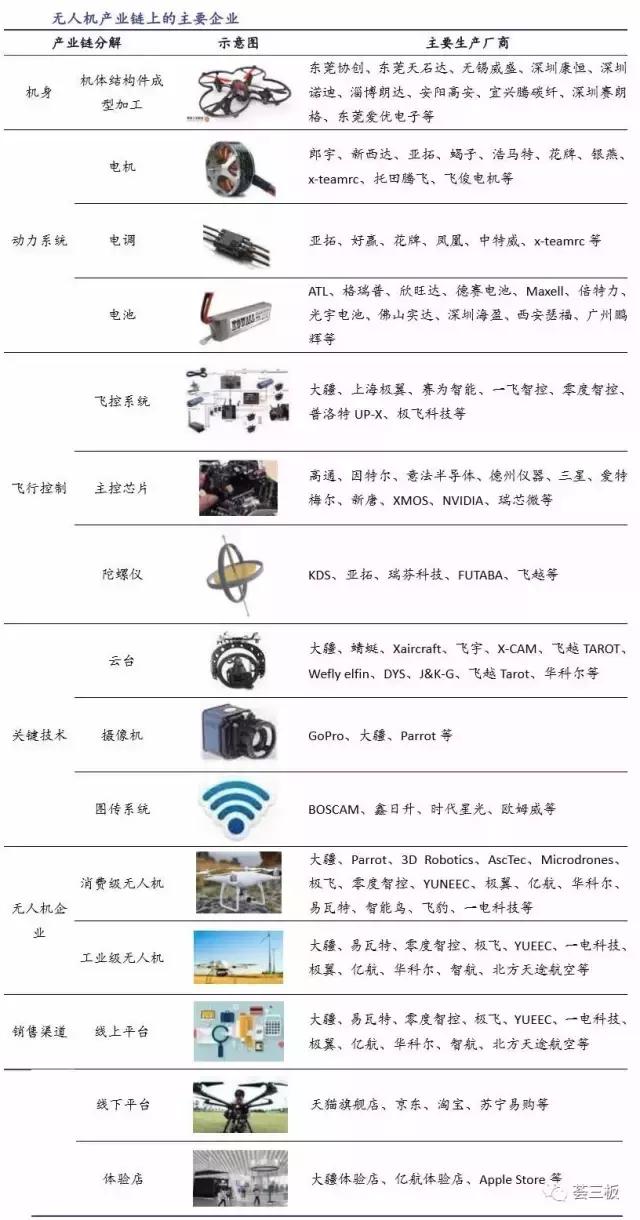 无人机产业链上的主要企业

| 产业链分解 | | 示意图 | 主要生产厂商 |
|---|---|---|---|
| 机身 | 机体结构件成型加工 | | 东莞协创、东莞天石达、无锡威盛、深圳康恒、深圳诺迪、淄博朗达、安阳高安、宜兴腾碳纤、深圳赛朗格、东莞爱优电子等 |
| 动力系统 | 电机 | | 郎宇、新西达、亚拓、蝎子、浩马特、花牌、银燕、x-teamrc、托田腾飞、飞俊电机等 |
| | 电调 | | 亚拓、好赢、花牌、凤凰、中特威、x-teamrc 等 |
| | 电池 | | ATL、格瑞普、欣旺达、德赛电池、Maxell、倍特力、光宇电池、佛山实达、深圳海盈、西安瑟福、广州鹏辉等 |
| 飞行控制 | 飞控系统 | | 大疆、上海极翼、赛为智能、一飞智控、零度智控、普洛特 UP-X、极飞科技等 |
| | 主控芯片 | | 高通、因特尔、意法半导体、德州仪器、三星、爱特梅尔、新唐、XMOS、NVIDIA、瑞芯微等 |
| | 陀螺仪 | | KDS、亚拓、瑞芬科技、FUTABA、飞越等 |
| 关键技术 | 云台 | | 大疆、蜻蜓、Xaircraft、飞宇、X-CAM、飞越 TAROT、Wefly elfin、DYS、J&K-G、飞越 Tarot、华科尔等 |
| | 摄像机 | | GoPro、大疆、Parrot 等 |
| | 图传系统 | | BOSCAM、鑫日升、时代星光、欧姆威等 |
| 无人机企业 | 消费级无人机 | | 大疆、Parrot、3D Robotics、AscTec、Microdrones、极飞、零度智控、YUNEEC、极翼、亿航、华科尔、易瓦特、智能鸟、飞豹、一电科技等 |
| | 工业级无人机 | | 大疆、易瓦特、零度智控、极飞、YUEEC、一电科技、极翼、亿航、华科尔、智航、北方天途航空等 |
| 销售渠道 | 线上平台 | | 大疆、易瓦特、零度智控、极飞、YUEEC、一电科技、极翼、亿航、华科尔、智航、北方天途航空等 |
| | 线下平台 | | 天猫旗舰店、京东、淘宝、苏宁易购等 |
| | 体验店 | | 大疆体验店、亿航体验店、Apple Store 等 |

荟三板